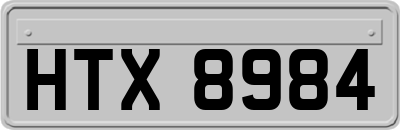 HTX 8984